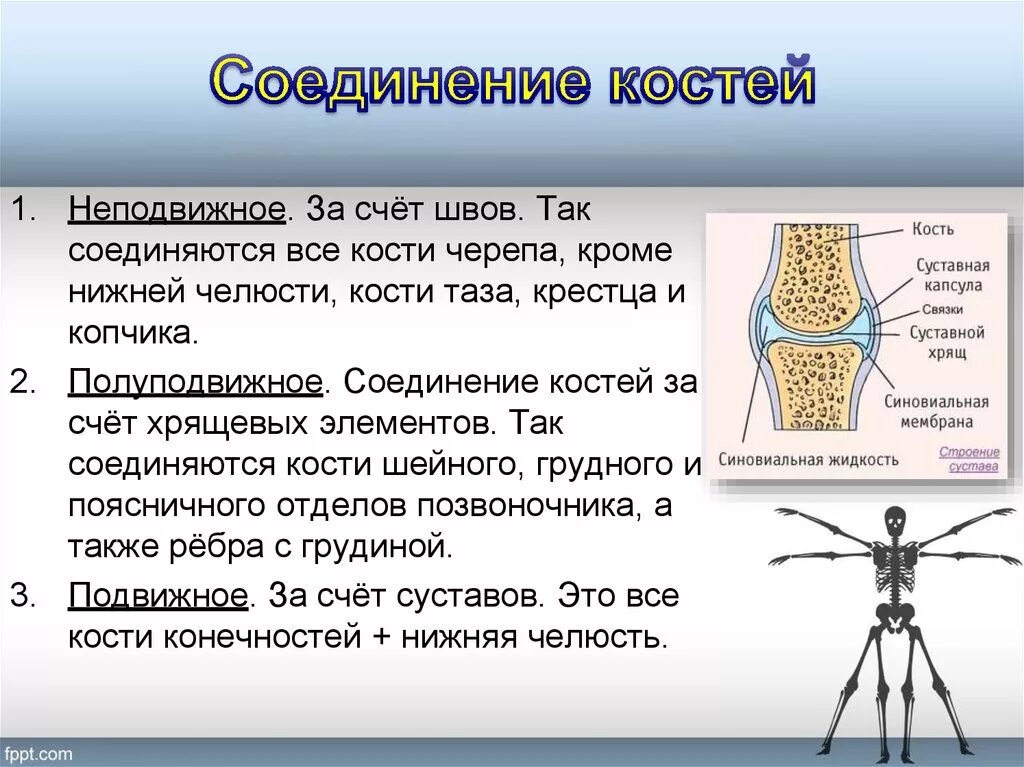 Соединение костей

1. Неподвижное. За счёт швов. Так соединяются все кости черепа, кроме нижней челюсти, кости таза, крестца и копчика.

2. Полуподвижное. Соединение костей за счёт хрящевых элементов. Так соединяются кости шейного, грудного и поясничного отделов позвоночника, а также рёбра с грудиной.

3. Подвижное. За счёт суставов. Это все кости конечностей + нижняя челюсть.

Кость
Суставная капсула
Связки
Суставной хрящ
Синовиальная мембрана
Синовиальная жидкость
Строение сустава

fppt.com